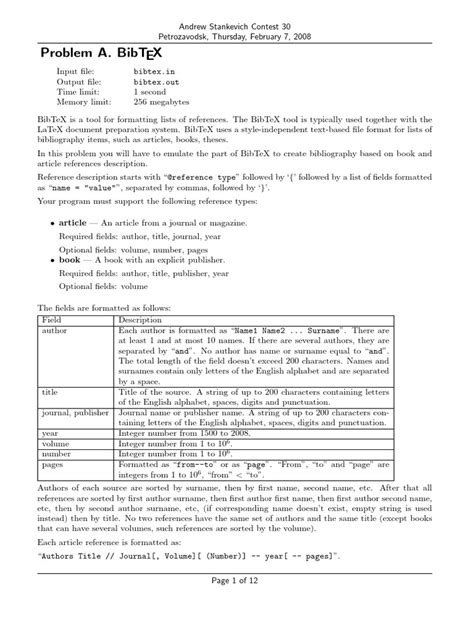 Andrew Stankevich Contest 30
Petrozavodsk, Thursday, February 7, 2008

Problem A. BibTEX

Input file: bibtex.in
Output file: bibtex.out
Time limit: 1 second
Memory limit: 256 megabytes

BibTeX is a tool for formatting lists of references. The BibTeX tool is typically used together with the LaTeX document preparation system. BibTeX uses a style-independent text-based file format for lists of bibliography items, such as articles, books, theses.

In this problem you will have to emulate the part of BibTeX to create bibliography based on book and article references description.

Reference description starts with "@reference type" followed by '{' followed by a list of fields formatted as "name = "value"", separated by commas, followed by '}'.

Your program must support the following reference types:

• article — An article from a journal or magazine.
Required fields: author, title, journal, year
Optional fields: volume, number, pages
• book — A book with an explicit publisher.
Required fields: author, title, publisher, year
Optional fields: volume

The fields are formatted as follows:

| Field | Description |
|---|---|
| author | Each author is formatted as "Name1 Name2 ... Surname". There are at least 1 and at most 10 names. If there are several authors, they are separated by "and". No author has name or surname equal to "and". The total length of the field doesn't exceed 200 characters. Names and surnames contain only letters of the English alphabet and are separated by a space. |
| title | Title of the source. A string of up to 200 characters containing letters of the English alphabet, spaces, digits and punctuation. |
| journal, publisher | Journal name or publisher name. A string of up to 200 characters containing letters of the English alphabet, spaces, digits and punctuation. |
| year | Integer number from 1500 to 2008. |
| volume | Integer number from 1 to $10^6$. |
| number | Integer number from 1 to $10^6$. |
| pages | Formatted as "from--to" or as "page". "From", "to" and "page" are integers from 1 to $10^6$, "from" < "to". |

Authors of each source are sorted by surname, then by first name, second name, etc. After that all references are sorted by first author surname, then first author first name, then first author second name, etc, then by second author surname, etc, (if corresponding name doesn't exist, empty string is used instead) then by title. No two references have the same set of authors and the same title (except books that can have several volumes, such references are sorted by the volume).

Each article reference is formatted as:

"Authors Title // Journal[, Volume][ (Number)] -- year[ -- pages]".

Page 1 of 12